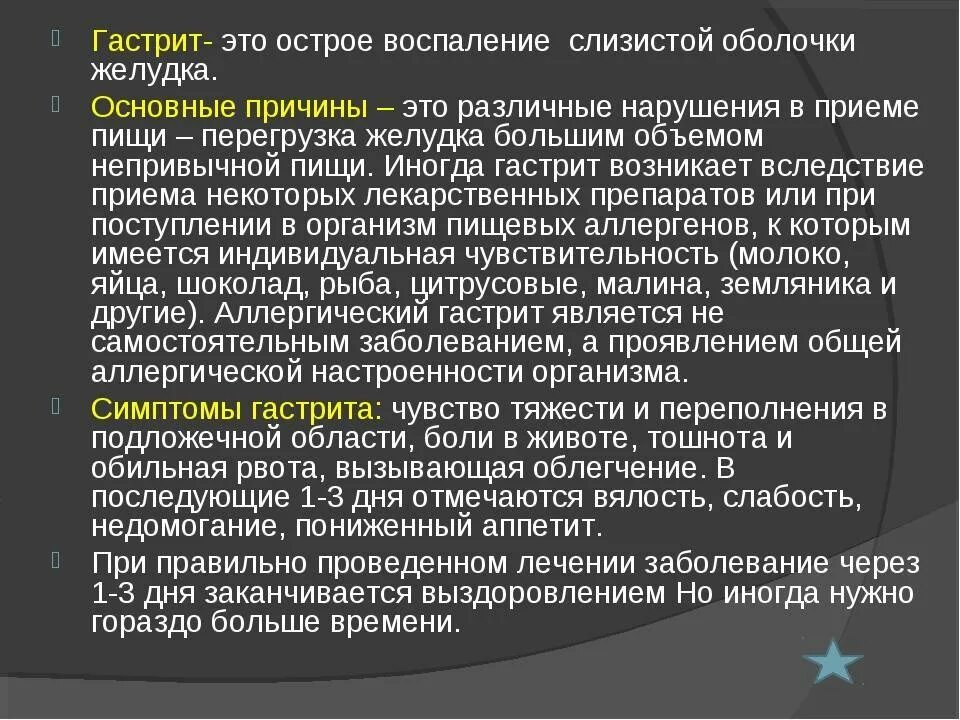 Гастрит- это острое воспаление слизистой оболочки желудка.

Основные причины – это различные нарушения в приеме пищи – перегрузка желудка большим объемом непривычной пищи. Иногда гастрит возникает вследствие приема некоторых лекарственных препаратов или при поступлении в организм пищевых аллергенов, к которым имеется индивидуальная чувствительность (молоко, яйца, шоколад, рыба, цитрусовые, малина, земляника и другие). Аллергический гастрит является не самостоятельным заболеванием, а проявлением общей аллергической настроенности организма.

Симптомы гастрита: чувство тяжести и переполнения в подложечной области, боли в животе, тошнота и обильная рвота, вызывающая облегчение. В последующие 1-3 дня отмечаются вялость, слабость, недомогание, пониженный аппетит.

При правильно проведенном лечении заболевание через 1-3 дня заканчивается выздоровлением Но иногда нужно гораздо больше времени.